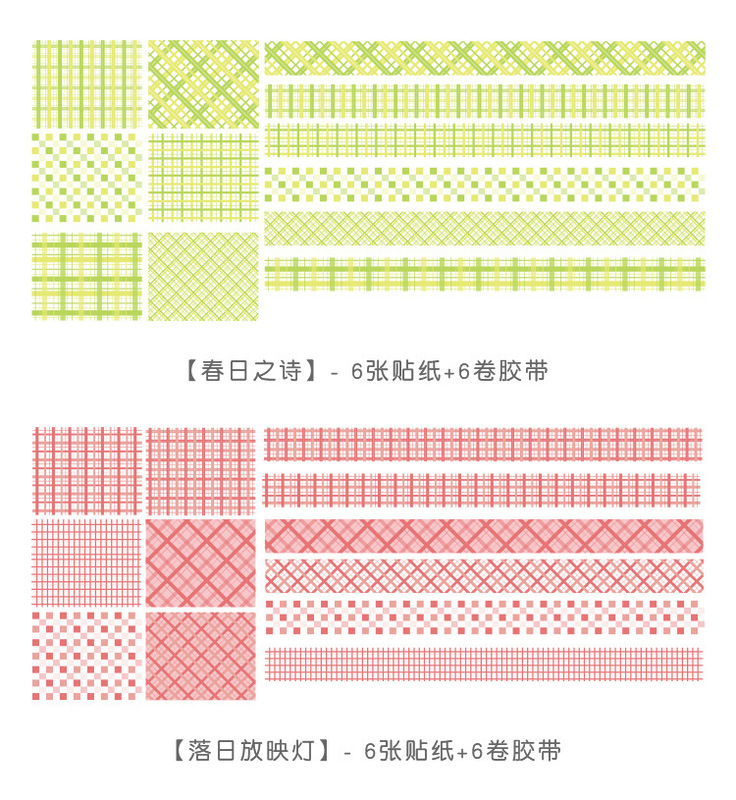 【春日之诗】- 6张贴纸+6卷胶带

【落日放映灯】- 6张贴纸+6卷胶带